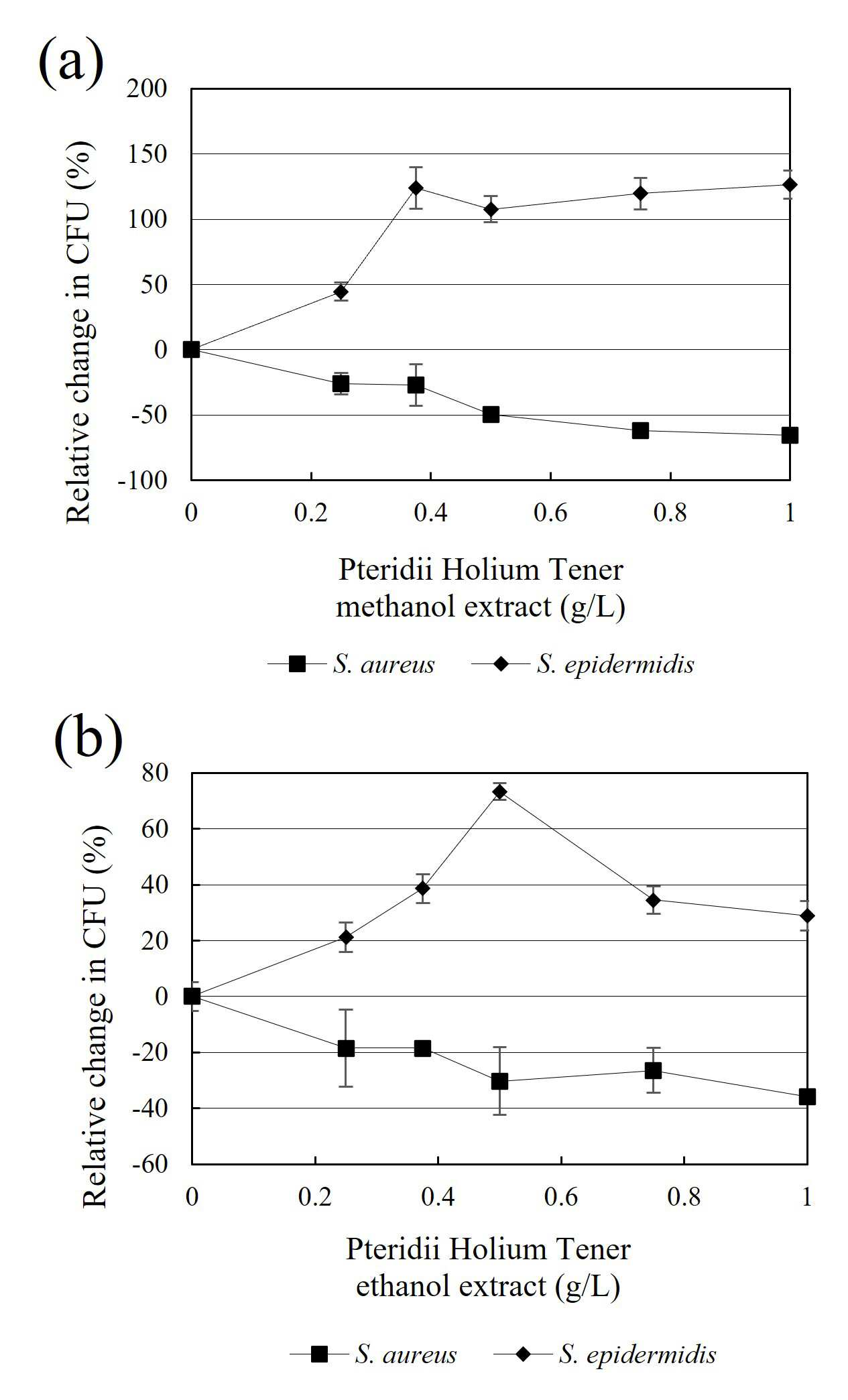 (a)

Relative change in CFU (%)

200
150
100
50
0
-50
-100

0 0.2 0.4 0.6 0.8 1

Pteridii Holium Tener methanol extract (g/L)

S. aureus
S. epidermidis

(b)

Relative change in CFU (%)

80
60
40
20
0
-20
-40
-60

0 0.2 0.4 0.6 0.8 1

Pteridii Holium Tener ethanol extract (g/L)

S. aureus
S. epidermidis